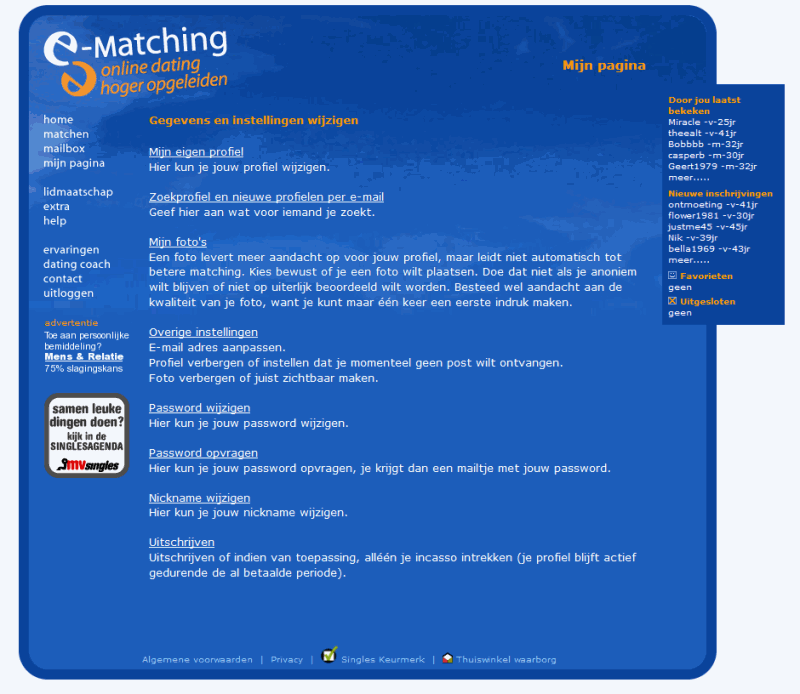 e-Matching
online dating
hoger opgeleiden

Mijn pagina

home
matchen
mailbox
mijn pagina

lidmaatschap
extra
help

ervaringen
dating coach
contact
uitloggen

advertentie
Toe aan persoonlijke bemiddeling?
Mens & Relatie
75% slagingskans

samen leuke dingen doen?
kijk in de SINGLESAGENDA
MVsingles

Gegevens en instellingen wijzigen

Mijn eigen profiel
Hier kun je jouw profiel wijzigen.

Zoekprofiel en nieuwe profielen per e-mail
Geef hier aan wat voor iemand je zoekt.

Mijn foto's
Een foto levert meer aandacht op voor jouw profiel, maar leidt niet automatisch tot betere matching. Kies bewust of je een foto wilt plaatsen. Doe dat niet als je anoniem wilt blijven of niet op uiterlijk beoordeeld wilt worden. Besteed wel aandacht aan de kwaliteit van je foto, want je kunt maar één keer een eerste indruk maken.

Overige instellingen
E-mail adres aanpassen.
Profiel verbergen of instellen dat je momenteel geen post wilt ontvangen.
Foto verbergen of juist zichtbaar maken.

Password wijzigen
Hier kun je jouw password wijzigen.

Password opvragen
Hier kun je jouw password opvragen, je krijgt dan een mailtje met jouw password.

Nickname wijzigen
Hier kun je jouw nickname wijzigen.

Uitschrijven
Uitschrijven of indien van toepassing, alléén je incasso intrekken (je profiel blijft actief gedurende de al betaalde periode).

Door jou laatst bekeken
Miracle -v-25jr
theealt -v-41jr
Bobbbb -m-32jr
casperb -m-30jr
Geert1979 -m-32jr
meer.....

Nieuwe inschrijvingen
ontmoeting -v-41jr
flower1981 -v-30jr
justme45 -v-45jr
Nik -v-39jr
bella1969 -v-43jr
meer.....

Favorieten
geen

Uitgesloten
geen

Algemene voorwaarden | Privacy | Singles Keurmerk | Thuiswinkel waarborg